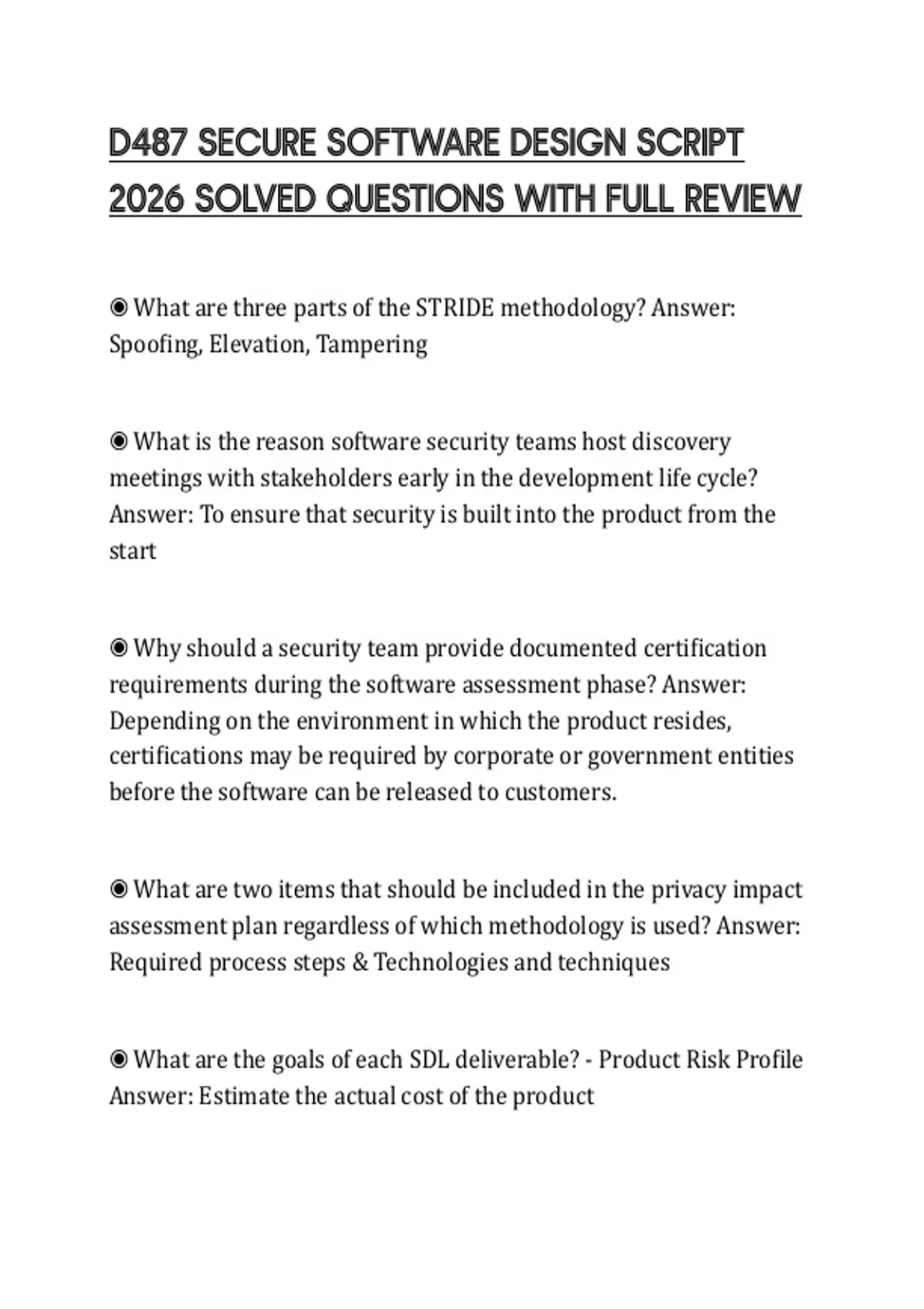 D487 SECURE SOFTWARE DESIGN SCRIPT 2026 SOLVED QUESTIONS WITH FULL REVIEW

◉ What are three parts of the STRIDE methodology? Answer: Spoofing, Elevation, Tampering

◉ What is the reason software security teams host discovery meetings with stakeholders early in the development life cycle? Answer: To ensure that security is built into the product from the start

◉ Why should a security team provide documented certification requirements during the software assessment phase? Answer: Depending on the environment in which the product resides, certifications may be required by corporate or government entities before the software can be released to customers.

◉ What are two items that should be included in the privacy impact assessment plan regardless of which methodology is used? Answer: Required process steps & Technologies and techniques

◉ What are the goals of each SDL deliverable? - Product Risk Profile Answer: Estimate the actual cost of the product